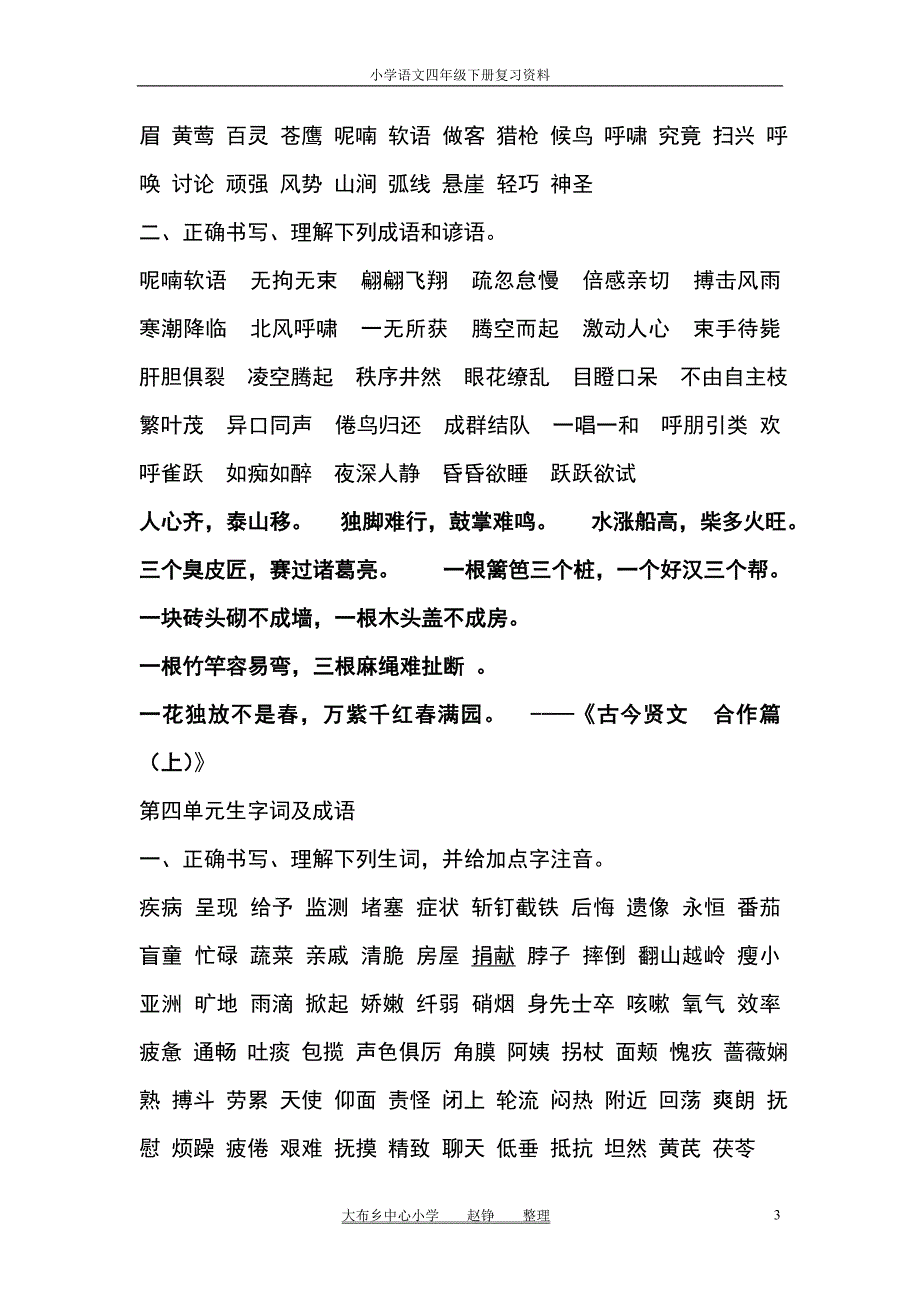 小学语文四年级下册复习资料

眉 黄莺 百灵 苍鹰 呢喃 软语 做客 猎枪 候鸟 呼啸 究竟 扫兴 呼唤 讨论 顽强 风势 山涧 弧线 悬崖 轻巧 神圣

二、正确书写、理解下列成语和谚语。

呢喃软语 无拘无束 翩翩飞翔 疏忽怠慢 倍感亲切 搏击风雨 寒潮降临 北风呼啸 一无所获 腾空而起 激动人心 束手待毙 肝胆俱裂 凌空腾起 秩序井然 眼花缭乱 目瞪口呆 不由自主枝繁叶茂 异口同声 倦鸟归还 成群结队 一唱一和 呼朋引类 欢呼雀跃 如痴如醉 夜深人静 昏昏欲睡 跃跃欲试

人心齐，泰山移。 独脚难行，鼓掌难鸣。 水涨船高，柴多火旺。

三个臭皮匠，赛过诸葛亮。 一根篱笆三个桩，一个好汉三个帮。

一块砖头砌不成墙，一根木头盖不成房。

一根竹竿容易弯，三根麻绳难扯断 。

一花独放不是春，万紫千红春满园。 ——《古今贤文 合作篇（上）》

第四单元生字词及成语

一、正确书写、理解下列生词，并给加点字注音。

疾病 呈现 给予 监测 堵塞 症状 斩钉截铁 后悔 遗像 永恒 番茄 盲童 忙碌 蔬菜 亲戚 清脆 房屋 捐献 脖子 摔倒 翻山越岭 瘦小 亚洲 旷地 雨滴 掀起 娇嫩 纤弱 硝烟 身先士卒 咳嗽 氧气 效率 疲惫 通畅 吐痰 包揽 声色俱厉 角膜 阿姨 拐杖 面颊 愧疚 蔷薇娴熟 搏斗 劳累 天使 仰面 责怪 闭上 轮流 闷热 附近 回荡 爽朗 抚慰 烦躁 疲倦 艰难 抚摸 精致 聊天 低垂 抵抗 坦然 黄芪 茯苓

大布乡中心小学 赵铮 整理 3